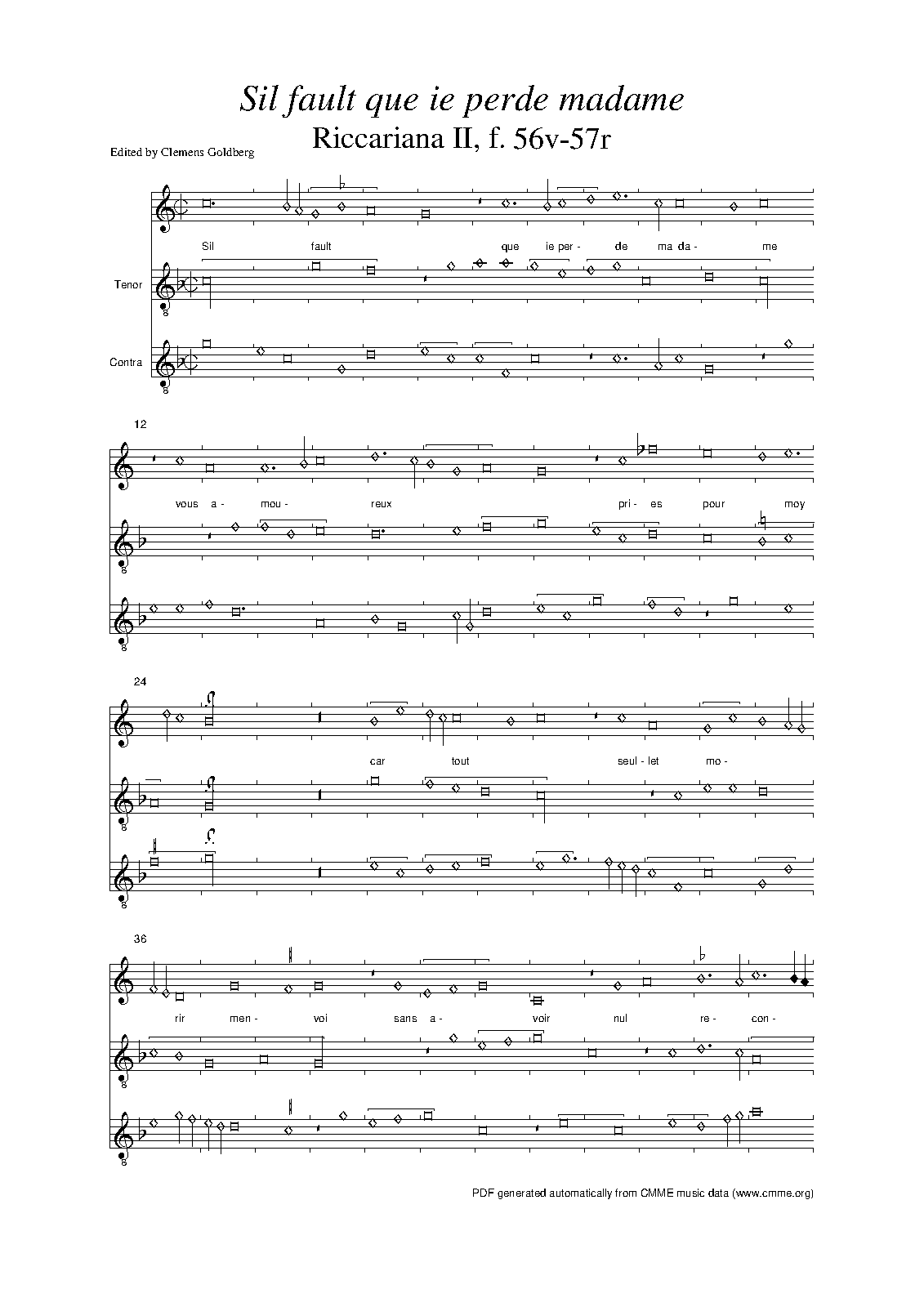 Sil fault que ie perde madame

Riccariana II, f. 56v-57r

Edited by Clemens Goldberg

Sil fault que ie per- de ma da- me

Tenor

Contra

12

vous a- mou- reux pri- es pour moy

24

car tout seul- let mo-

36

rir men- voi sans a- voir nul re- con-

PDF generated automatically from CMME music data (www.cmme.org)